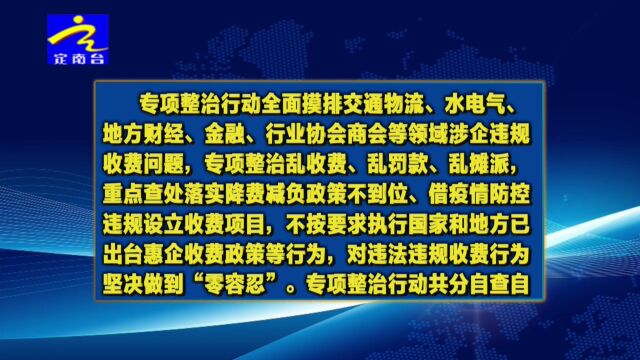 定南台

专项整治行动全面摸排交通物流、水电气、地方财经、金融、行业协会商会等领域涉企违规收费问题，专项整治乱收费、乱罚款、乱摊派，重点查处落实降费减负政策不到位、借疫情防控违规设立收费项目，不按要求执行国家和地方已出台惠企收费政策等行为，对违法违规收费行为坚决做到“零容忍”。专项整治行动共分自查自